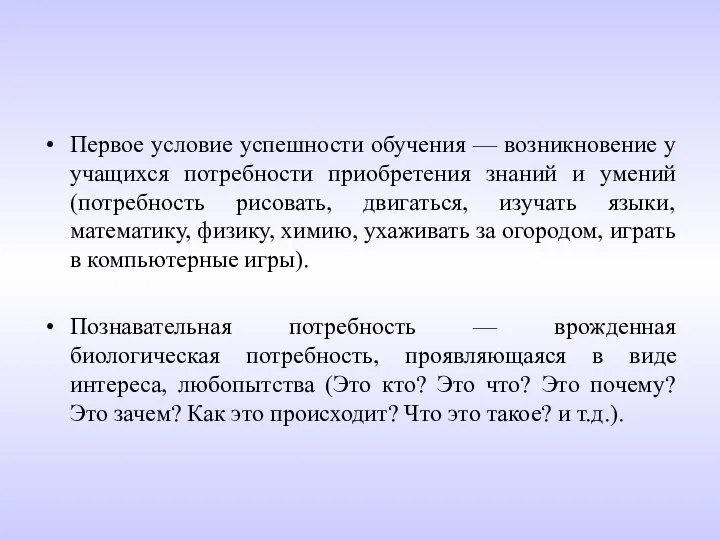 • Первое условие успешности обучения — возникновение у учащихся потребности приобретения знаний и умений (потребность рисовать, двигаться, изучать языки, математику, физику, химию, ухаживать за огородом, играть в компьютерные игры).

• Познавательная потребность — врожденная биологическая потребность, проявляющаяся в виде интереса, любопытства (Это кто? Это что? Это почему? Это зачем? Как это происходит? Что это такое? и т.д.).